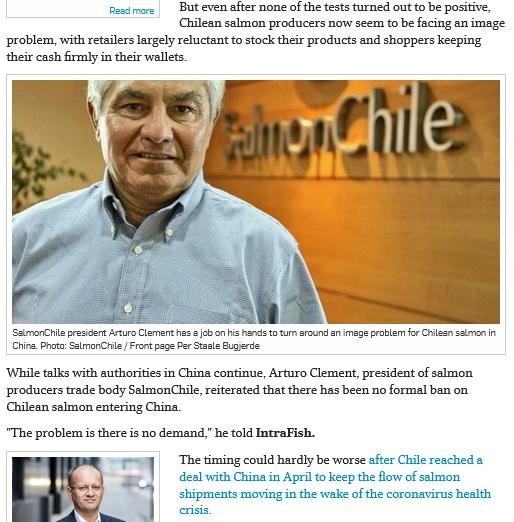 Read more

But even after none of the tests turned out to be positive, Chilean salmon producers now seem to be facing an image problem, with retailers largely reluctant to stock their products and shoppers keeping their cash firmly in their wallets.

SalmonChile

SalmonChile president Arturo Clement has a job on his hands to turn around an image problem for Chilean salmon in China. Photo: SalmonChile / Front page Per Staale Bugjerde

While talks with authorities in China continue, Arturo Clement, president of salmon producers trade body SalmonChile, reiterated that there has been no formal ban on Chilean salmon entering China.

"The problem is there is no demand," he told IntraFish.

The timing could hardly be worse after Chile reached a deal with China in April to keep the flow of salmon shipments moving in the wake of the coronavirus health crisis.